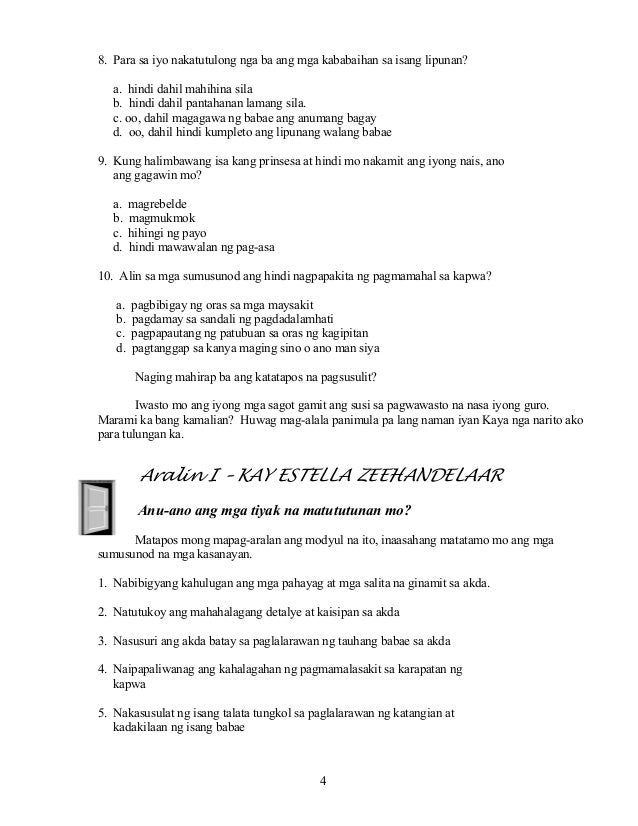 8. Para sa iyo nakatutulong nga ba ang mga kababaihan sa isang lipunan?

a. hindi dahil mahihina sila
b. hindi dahil pantahanan lamang sila.
c. oo, dahil magagawa ng babae ang anumang bagay
d. oo, dahil hindi kumpleto ang lipunang walang babae

9. Kung halimbawang isa kang prinsesa at hindi mo nakamit ang iyong nais, ano ang gagawin mo?

a. magrebelde
b. magmukmok
c. hihingi ng payo
d. hindi mawawalan ng pag-asa

10. Alin sa mga sumusunod ang hindi nagpapakita ng pagmamahal sa kapwa?

a. pagbibigay ng oras sa mga maysakit
b. pagdamay sa sandali ng pagdadalamhati
c. pagpapautang ng patubuan sa oras ng kagipitan
d. pagtanggap sa kanya maging sino o ano man siya

Naging mahirap ba ang katatapos na pagsusulit?

Iwasto mo ang iyong mga sagot gamit ang susi sa pagwawasto na nasa iyong guro. Marami ka bang kamalian? Huwag mag-alala panimula pa lang naman iyan Kaya nga narito ako para tulungan ka.

Aralin I – KAY ESTELLA ZEEHANDELAAR

Anu-ano ang mga tiyak na matututunan mo?

Matapos mong mapag-aralan ang modyul na ito, inaasahang matatamo mo ang mga sumusunod na mga kasanayan.

1. Nabibigyang kahulugan ang mga pahayag at mga salita na ginamit sa akda.

2. Natutukoy ang mahahalagang detalye at kaisipan sa akda

3. Nasusuri ang akda batay sa paglalarawan ng tauhang babae sa akda

4. Naipapaliwanag ang kahalagahan ng pagmamalasakit sa karapatan ng kapwa

5. Nakasusulat ng isang talata tungkol sa paglalarawan ng katangian at kadakilaan ng isang babae

4